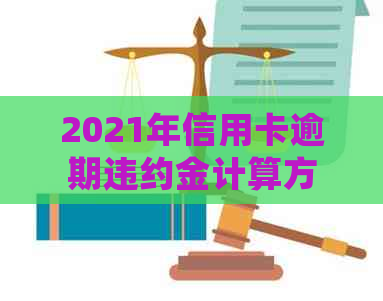 2021年信用卡逾期违约金计算方